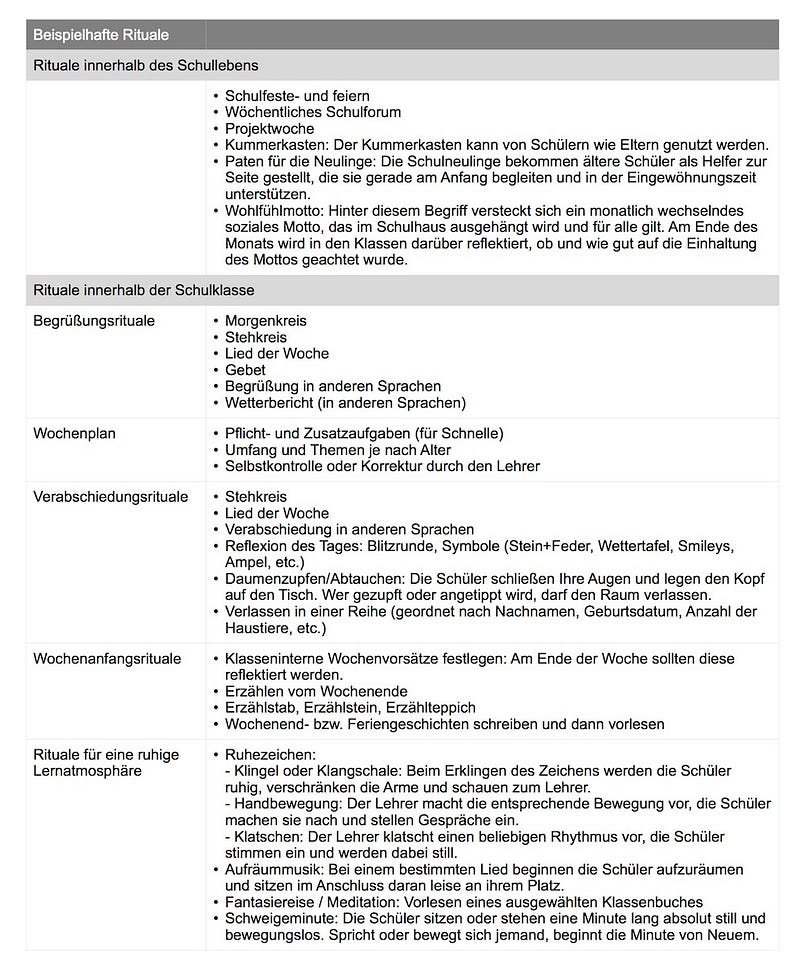 | Beispielhafte Rituale | |
|---|---|
| Rituale innerhalb des Schullebens | |
| | • Schulfeste- und feiern<br>• Wöchentliches Schulforum<br>• Projektwoche<br>• Kummerkasten: Der Kummerkasten kann von Schülern wie Eltern genutzt werden.<br>• Paten für die Neulinge: Die Schulneulinge bekommen ältere Schüler als Helfer zur Seite gestellt, die sie gerade am Anfang begleiten und in der Eingewöhnungszeit unterstützen.<br>• Wohlfühlmotto: Hinter diesem Begriff versteckt sich ein monatlich wechselndes soziales Motto, das im Schulhaus ausgehängt wird und für alle gilt. Am Ende des Monats wird in den Klassen darüber reflektiert, ob und wie gut auf die Einhaltung des Mottos geachtet wurde. |
| Rituale innerhalb der Schulklasse | |
| Begrüßungsrituale | • Morgenkreis<br>• Stehkreis<br>• Lied der Woche<br>• Gebet<br>• Begrüßung in anderen Sprachen<br>• Wetterbericht (in anderen Sprachen) |
| Wochenplan | • Pflicht- und Zusatzaufgaben (für Schnelle)<br>• Umfang und Themen je nach Alter<br>• Selbstkontrolle oder Korrektur durch den Lehrer |
| Verabschiedungsrituale | • Stehkreis<br>• Lied der Woche<br>• Verabschiedung in anderen Sprachen<br>• Reflexion des Tages: Blitzrunde, Symbole (Stein+Feder, Wettertafel, Smileys, Ampel, etc.)<br>• Daumenzupfen/Abtauchen: Die Schüler schließen Ihre Augen und legen den Kopf auf den Tisch. Wer gezupft oder angetippt wird, darf den Raum verlassen.<br>• Verlassen in einer Reihe (geordnet nach Nachnamen, Geburtsdatum, Anzahl der Haustiere, etc.) |
| Wochenanfangsrituale | • Klasseninterne Wochenvorsätze festlegen: Am Ende der Woche sollten diese reflektiert werden.<br>• Erzählen vom Wochenende<br>• Erzählstab, Erzählstein, Erzählteppich<br>• Wochenend- bzw. Feriengeschichten schreiben und dann vorlesen |
| Rituale für eine ruhige Lernatmosphäre | • Ruhezeichen:<br>- Klingel oder Klangschale: Beim Erklingen des Zeichens werden die Schüler ruhig, verschränken die Arme und schauen zum Lehrer.<br>- Handbewegung: Der Lehrer macht die entsprechende Bewegung vor, die Schüler machen sie nach und stellen Gespräche ein.<br>- Klatschen: Der Lehrer klatscht einen beliebigen Rhythmus vor, die Schüler stimmen ein und werden dabei still.<br>• Aufräummusik: Bei einem bestimmten Lied beginnen die Schüler aufzuräumen und sitzen im Anschluss daran leise an ihrem Platz.<br>• Fantasiereise / Meditation: Vorlesen eines ausgewählten Klassenbuches<br>• Schweigeminute: Die Schüler sitzen oder stehen eine Minute lang absolut still und bewegungslos. Spricht oder bewegt sich jemand, beginnt die Minute von Neuem. |